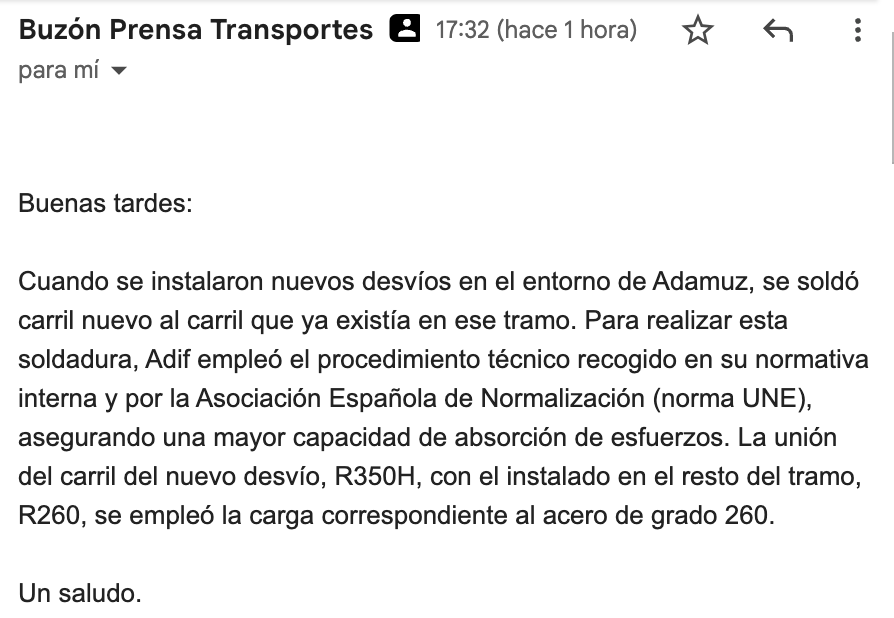 Buzón Prensa Transportes 17:32 (hace 1 hora)
para mí

Buenas tardes:

Cuando se instalaron nuevos desvíos en el entorno de Adamuz, se soldó carril nuevo al carril que ya existía en ese tramo. Para realizar esta soldadura, Adif empleó el procedimiento técnico recogido en su normativa interna y por la Asociación Española de Normalización (norma UNE), asegurando una mayor capacidad de absorción de esfuerzos. La unión del carril del nuevo desvío, R350H, con el instalado en el resto del tramo, R260, se empleó la carga correspondiente al acero de grado 260.

Un saludo.